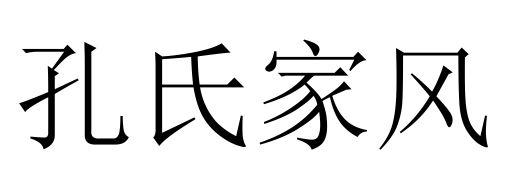 孔氏家风